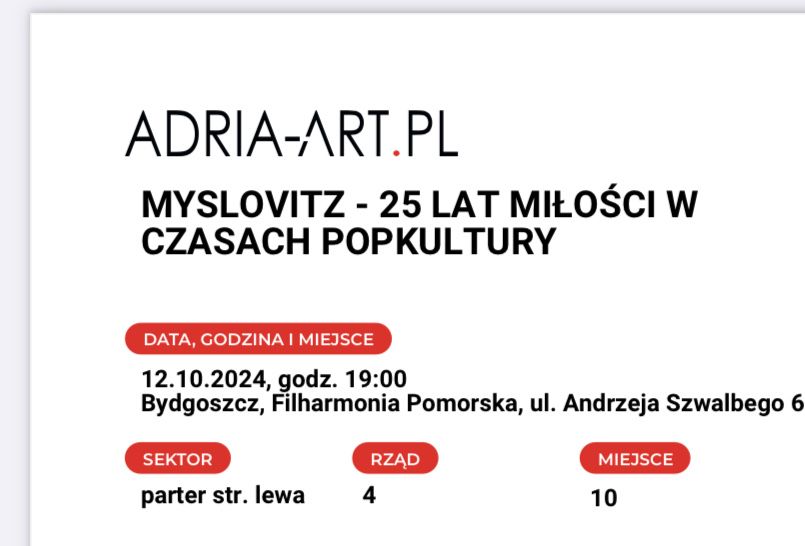 ADRIA-ART.PL

MYSLOVITZ - 25 LAT MIŁOŚCI W CZASACH POPKULTURY

DATA, GODZINA I MIEJSCE

12.10.2024, godz. 19:00
Bydgoszcz, Filharmonia Pomorska, ul. Andrzeja Szwalbego 6

| SEKTOR | RZĄD | MIEJSCE |
|---|---|---|
| parter str. lewa | 4 | 10 |